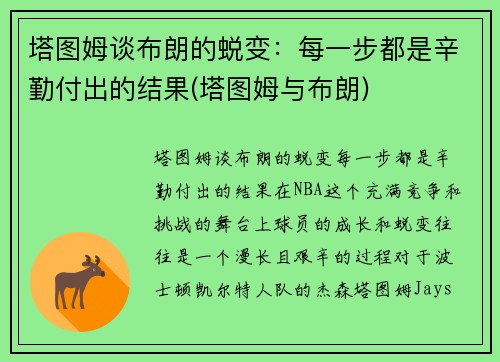 塔图姆谈布朗的蜕变：每一步都是辛勤付出的结果(塔图姆与布朗)

塔图姆谈布朗的蜕变每一步都是辛勤付出的结果在NBA这个充满竞争和挑战的舞台上球员的成长和蜕变往往是一个漫长且艰辛的过程对于波士顿凯尔特人队的杰森塔图姆Jays